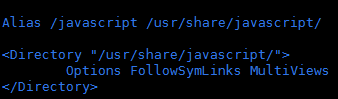 Alias /javascript /usr/share/javascript/

<Directory "/usr/share/javascript/">
Options FollowSymLinks MultiViews
</Directory>